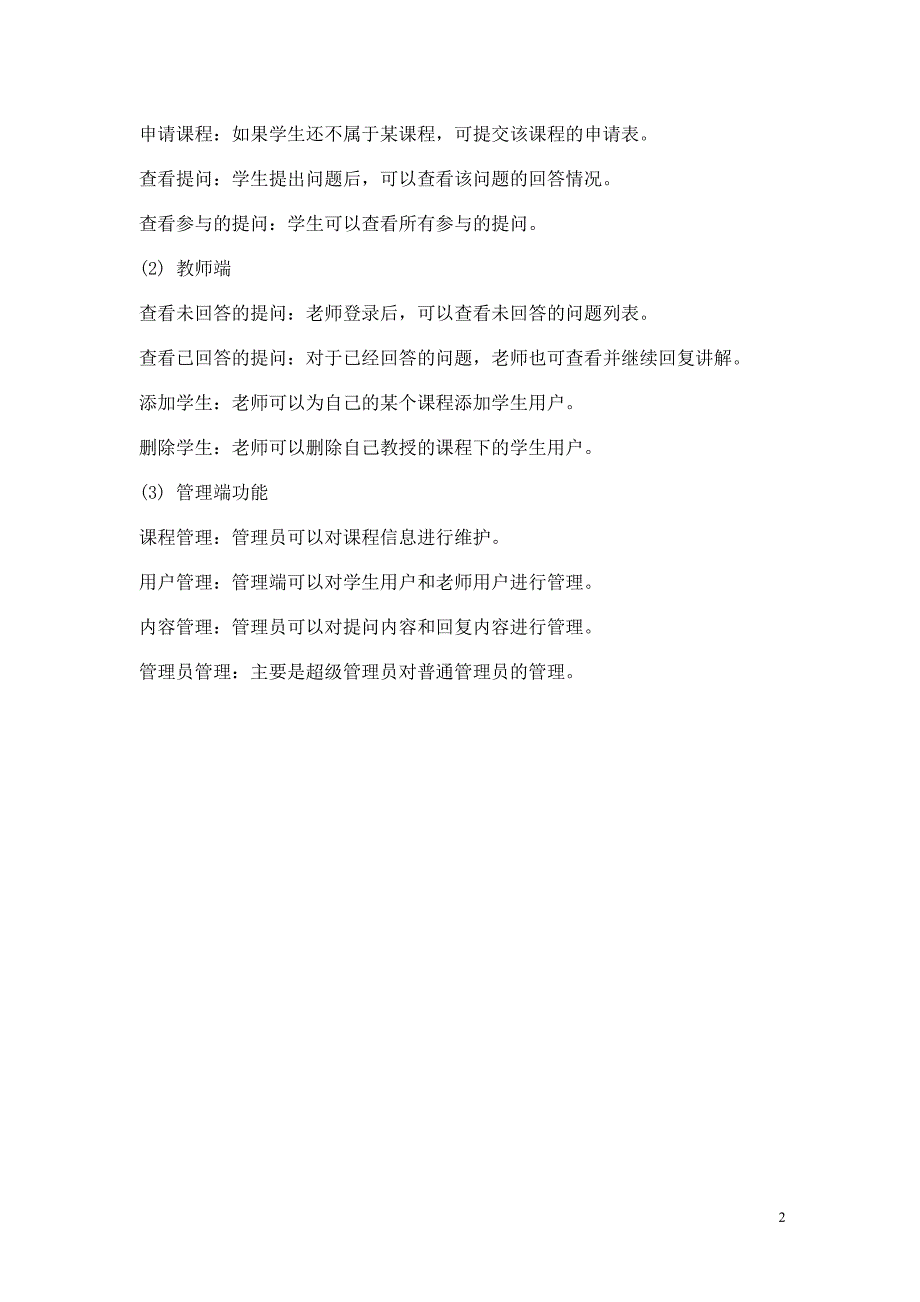 申请课程：如果学生还不属于某课程，可提交该课程的申请表。

查看提问：学生提出问题后，可以查看该问题的回答情况。

查看参与的提问：学生可以查看所有参与的提问。

(2) 教师端

查看未回答的提问：老师登录后，可以查看未回答的问题列表。

查看已回答的提问：对于已经回答的问题，老师也可查看并继续回复讲解。

添加学生：老师可以为自己的某个课程添加学生用户。

删除学生：老师可以删除自己教授的课程下的学生用户。

(3) 管理端功能

课程管理：管理员可以对课程信息进行维护。

用户管理：管理端可以对学生用户和老师用户进行管理。

内容管理：管理员可以对提问内容和回复内容进行管理。

管理员管理：主要是超级管理员对普通管理员的管理。

2